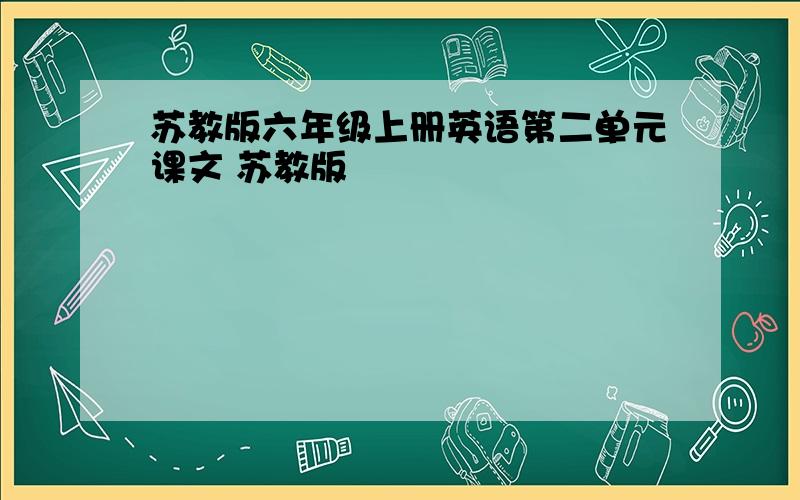 苏教版六年级上册英语第二单元课文 苏教版